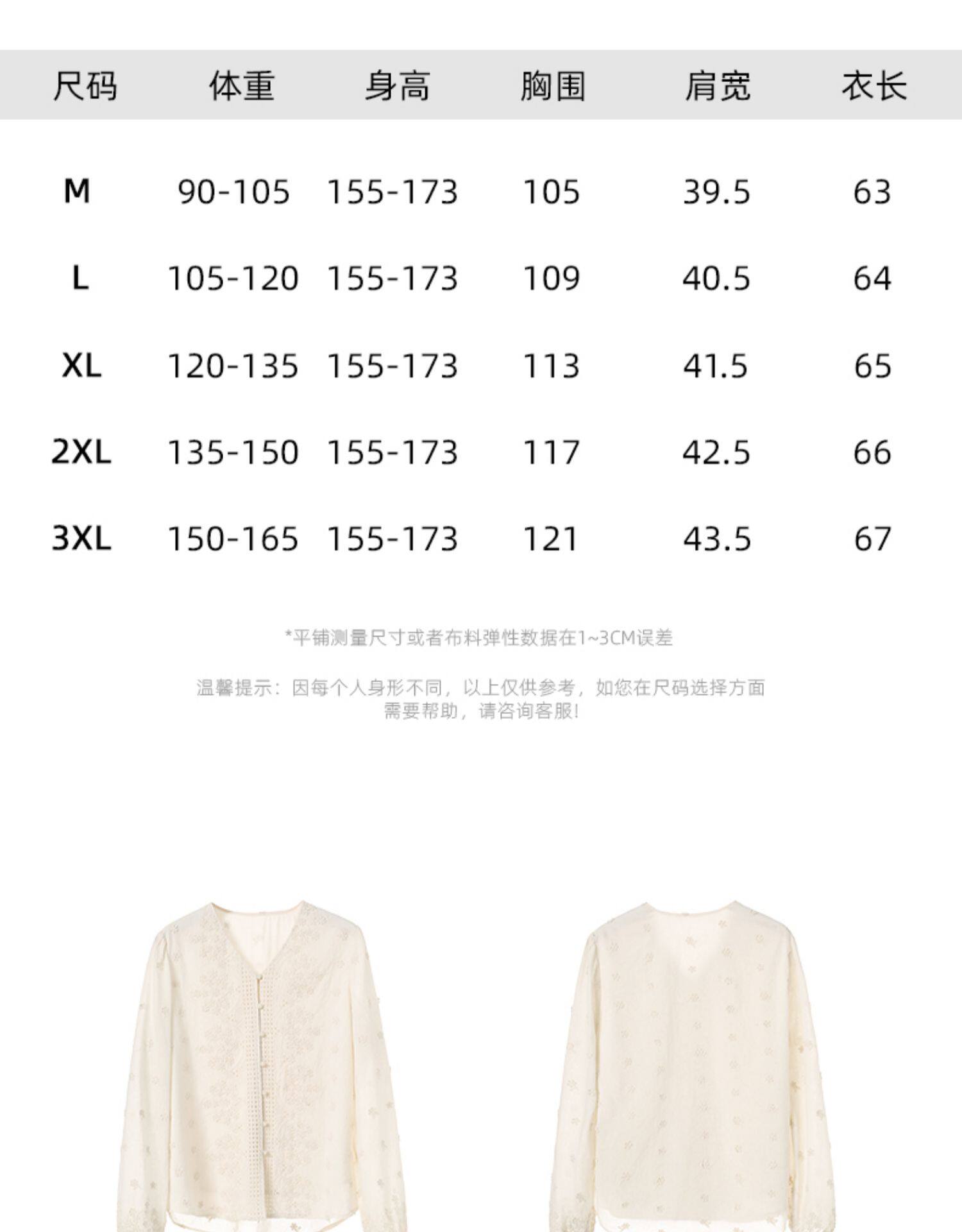 | 尺码 | 体重 | 身高 | 胸围 | 肩宽 | 衣长 |
|---|---|---|---|---|---|
| M | 90-105 | 155-173 | 105 | 39.5 | 63 |
| L | 105-120 | 155-173 | 109 | 40.5 | 64 |
| XL | 120-135 | 155-173 | 113 | 41.5 | 65 |
| 2XL | 135-150 | 155-173 | 117 | 42.5 | 66 |
| 3XL | 150-165 | 155-173 | 121 | 43.5 | 67 |

*平铺测量尺寸或者布料弹性数据在1~3CM误差

温馨提示：因每个人身形不同，以上仅供参考，如您在尺码选择方面需要帮助，请咨询客服!